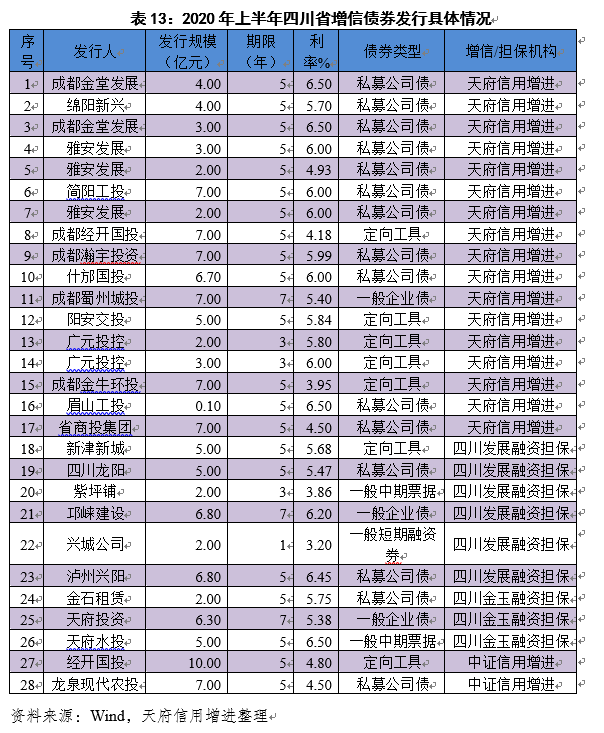 表 13：2020 年上半年四川省增信债券发行具体情况

| 序号 | 发行人 | 发行规模（亿元） | 期限（年） | 利率% | 债券类型 | 增信/担保机构 |
|---|---|---|---|---|---|---|
| 1 | 成都金堂发展 | 4.00 | 5 | 6.50 | 私募公司债 | 天府信用增进 |
| 2 | 绵阳新兴 | 4.00 | 5 | 5.70 | 私募公司债 | 天府信用增进 |
| 3 | 成都金堂发展 | 3.00 | 5 | 6.50 | 私募公司债 | 天府信用增进 |
| 4 | 雅安发展 | 3.00 | 5 | 6.00 | 私募公司债 | 天府信用增进 |
| 5 | 雅安发展 | 2.00 | 5 | 4.93 | 私募公司债 | 天府信用增进 |
| 6 | 简阳工投 | 7.00 | 5 | 6.00 | 私募公司债 | 天府信用增进 |
| 7 | 雅安发展 | 2.00 | 5 | 6.00 | 私募公司债 | 天府信用增进 |
| 8 | 成都经开国投 | 7.00 | 5 | 4.18 | 定向工具 | 天府信用增进 |
| 9 | 成都瀚宇投资 | 7.00 | 5 | 5.99 | 私募公司债 | 天府信用增进 |
| 10 | 什邡国投 | 6.70 | 5 | 6.00 | 私募公司债 | 天府信用增进 |
| 11 | 成都蜀州城投 | 7.00 | 7 | 5.40 | 一般企业债 | 天府信用增进 |
| 12 | 阳安交投 | 5.00 | 5 | 5.84 | 定向工具 | 天府信用增进 |
| 13 | 广元投控 | 2.00 | 3 | 5.80 | 定向工具 | 天府信用增进 |
| 14 | 广元投控 | 3.00 | 3 | 6.00 | 定向工具 | 天府信用增进 |
| 15 | 成都金牛环投 | 7.00 | 5 | 3.95 | 定向工具 | 天府信用增进 |
| 16 | 眉山工投 | 0.10 | 5 | 6.50 | 私募公司债 | 天府信用增进 |
| 17 | 省商投集团 | 7.00 | 5 | 4.50 | 私募公司债 | 天府信用增进 |
| 18 | 新津新城 | 5.00 | 5 | 5.68 | 定向工具 | 四川发展融资担保 |
| 19 | 四川龙阳 | 5.00 | 5 | 5.47 | 私募公司债 | 四川发展融资担保 |
| 20 | 紫坪铺 | 2.00 | 3 | 3.86 | 一般中期票据 | 四川发展融资担保 |
| 21 | 邛崃建设 | 6.80 | 7 | 6.20 | 一般企业债 | 四川发展融资担保 |
| 22 | 兴城公司 | 2.00 | 1 | 3.20 | 一般短期融资券 | 四川发展融资担保 |
| 23 | 泸州兴阳 | 6.80 | 5 | 6.45 | 私募公司债 | 四川发展融资担保 |
| 24 | 金石租赁 | 2.00 | 5 | 5.75 | 私募公司债 | 四川金玉融资担保 |
| 25 | 天府投资 | 6.30 | 7 | 5.38 | 一般企业债 | 四川金玉融资担保 |
| 26 | 天府水投 | 5.00 | 5 | 6.50 | 一般中期票据 | 四川金玉融资担保 |
| 27 | 经开国投 | 10.00 | 5 | 4.80 | 定向工具 | 中证信用增进 |
| 28 | 龙泉现代农投 | 7.00 | 5 | 4.50 | 私募公司债 | 中证信用增进 |

资料来源：Wind，天府信用增进整理